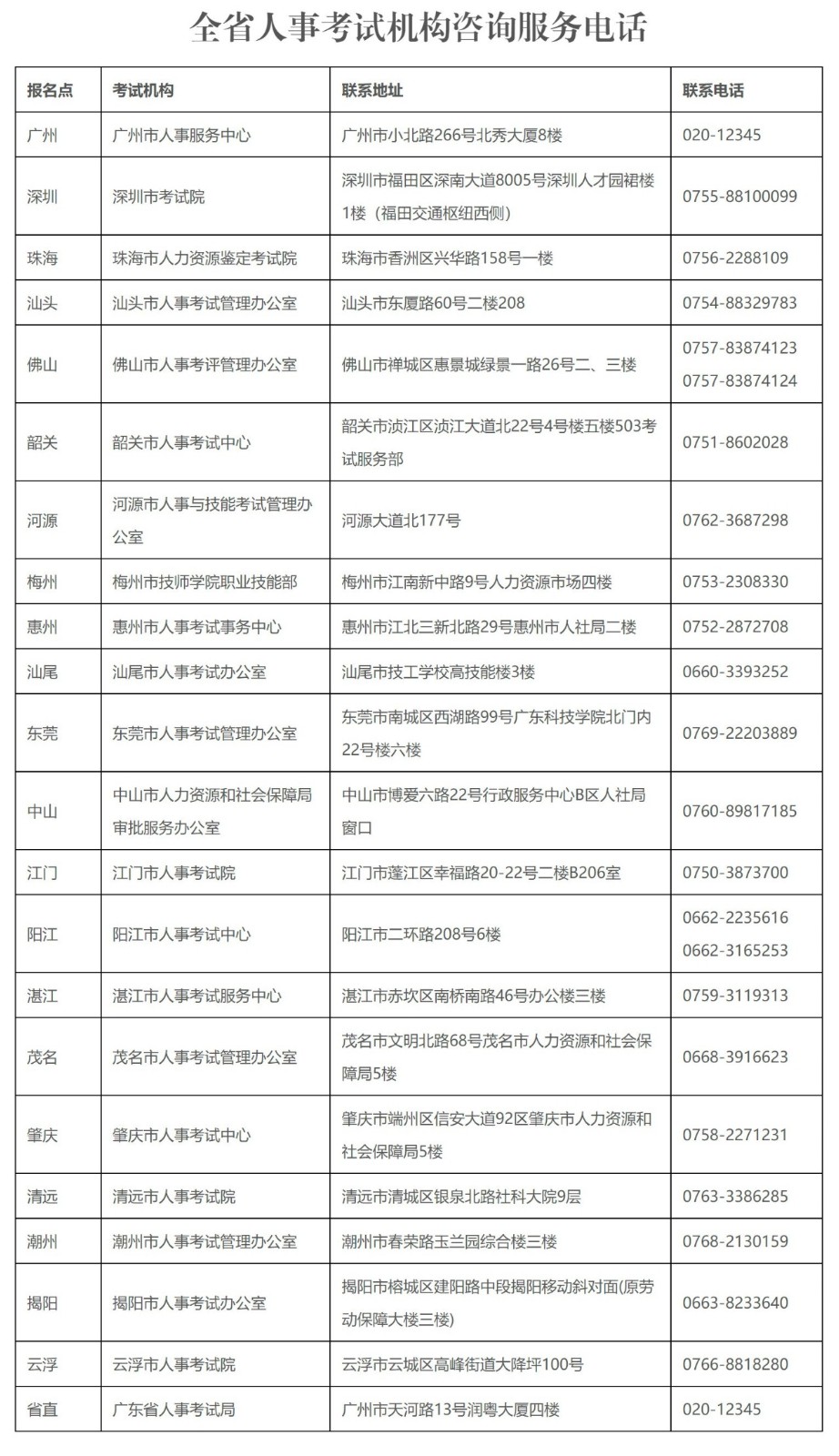 全省人事考试机构咨询服务电话

| 报名点 | 考试机构 | 联系地址 | 联系电话 |
|---|---|---|---|
| 广州 | 广州市人事服务中心 | 广州市小北路266号北秀大厦8楼 | 020-12345 |
| 深圳 | 深圳市考试院 | 深圳市福田区深南大道8005号深圳人才园裙楼1楼（福田交通枢纽西侧） | 0755-88100099 |
| 珠海 | 珠海市人力资源鉴定考试院 | 珠海市香洲区兴华路158号一楼 | 0756-2288109 |
| 汕头 | 汕头市人事考试管理办公室 | 汕头市东厦路60号二楼208 | 0754-88329783 |
| 佛山 | 佛山市人事考评管理办公室 | 佛山市禅城区惠景城绿景一路26号二、三楼 | 0757-83874123 0757-83874124 |
| 韶关 | 韶关市人事考试中心 | 韶关市浈江区浈江大道北22号4号楼五楼503考试服务部 | 0751-8602028 |
| 河源 | 河源市人事与技能考试管理办公室 | 河源大道北177号 | 0762-3687298 |
| 梅州 | 梅州市技师学院职业技能部 | 梅州市江南新中路9号人力资源市场四楼 | 0753-2308330 |
| 惠州 | 惠州市人事考试事务中心 | 惠州市江北三新北路29号惠州市人社局二楼 | 0752-2872708 |
| 汕尾 | 汕尾市人事考试办公室 | 汕尾市技工学校高技能楼3楼 | 0660-3393252 |
| 东莞 | 东莞市人事考试管理办公室 | 东莞市南城区西湖路99号广东科技学院北门内22号楼六楼 | 0769-22203889 |
| 中山 | 中山市人力资源和社会保障局审批服务办公室 | 中山市博爱六路22号行政服务中心B区人社局窗口 | 0760-89817185 |
| 江门 | 江门市人事考试院 | 江门市蓬江区幸福路20-22号二楼B206室 | 0750-3873700 |
| 阳江 | 阳江市人事考试中心 | 阳江市二环路208号6楼 | 0662-2235616 0662-3165253 |
| 湛江 | 湛江市人事考试服务中心 | 湛江市赤坎区南桥南路46号办公楼三楼 | 0759-3119313 |
| 茂名 | 茂名市人事考试管理办公室 | 茂名市文明北路68号茂名市人力资源和社会保障局5楼 | 0668-3916623 |
| 肇庆 | 肇庆市人事考试中心 | 肇庆市端州区信安大道92区肇庆市人力资源和社会保障局5楼 | 0758-2271231 |
| 清远 | 清远市人事考试院 | 清远市清城区银泉北路社科大院9层 | 0763-3386285 |
| 潮州 | 潮州市人事考试管理办公室 | 潮州市春荣路玉兰园综合楼三楼 | 0768-2130159 |
| 揭阳 | 揭阳市人事考试办公室 | 揭阳市榕城区建阳路中段揭阳移动斜对面(原劳动保障大楼三楼) | 0663-8233640 |
| 云浮 | 云浮市人事考试院 | 云浮市云城区高峰街道大降坪100号 | 0766-8818280 |
| 省直 | 广东省人事考试局 | 广州市天河路13号润粤大厦四楼 | 020-12345 |